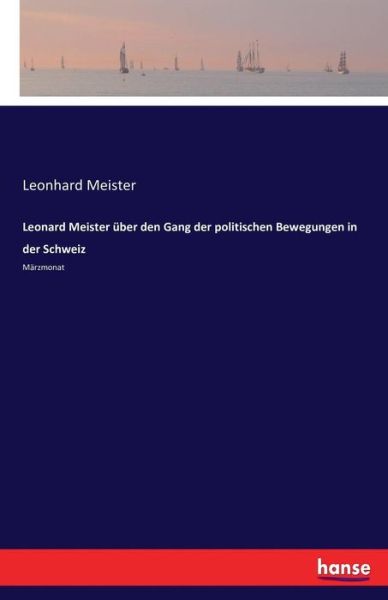 Leonhard Meister

Leonard Meister über den Gang der politischen Bewegungen in der Schweiz

Märzmonat

hanse